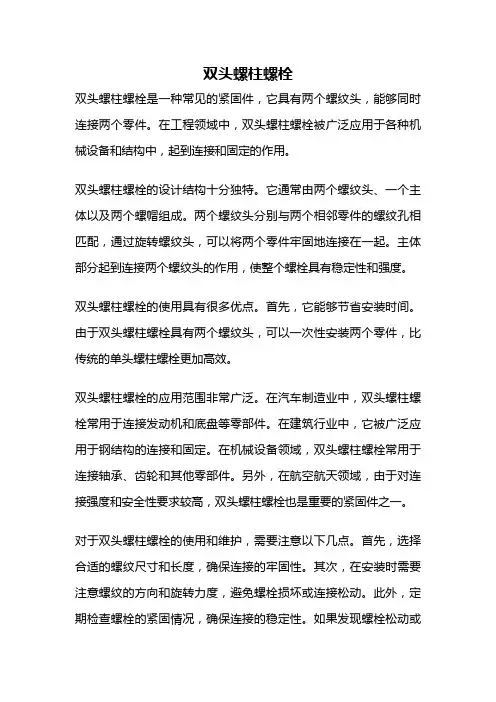 双头螺柱螺栓

双头螺柱螺栓是一种常见的紧固件，它具有两个螺纹头，能够同时连接两个零件。在工程领域中，双头螺柱螺栓被广泛应用于各种机械设备和结构中，起到连接和固定的作用。

双头螺柱螺栓的设计结构十分独特。它通常由两个螺纹头、一个主体以及两个螺帽组成。两个螺纹头分别与两个相邻零件的螺纹孔相匹配，通过旋转螺纹头，可以将两个零件牢固地连接在一起。主体部分起到连接两个螺纹头的作用，使整个螺栓具有稳定性和强度。

双头螺柱螺栓的使用具有很多优点。首先，它能够节省安装时间。由于双头螺柱螺栓具有两个螺纹头，可以一次性安装两个零件，比传统的单头螺柱螺栓更加高效。

双头螺柱螺栓的应用范围非常广泛。在汽车制造业中，双头螺柱螺栓常用于连接发动机和底盘等零部件。在建筑行业中，它被广泛应用于钢结构的连接和固定。在机械设备领域，双头螺柱螺栓常用于连接轴承、齿轮和其他零部件。另外，在航空航天领域，由于对连接强度和安全性要求较高，双头螺柱螺栓也是重要的紧固件之一。

对于双头螺柱螺栓的使用和维护，需要注意以下几点。首先，选择合适的螺纹尺寸和长度，确保连接的牢固性。其次，在安装时需要注意螺纹的方向和旋转力度，避免螺栓损坏或连接松动。此外，定期检查螺栓的紧固情况，确保连接的稳定性。如果发现螺栓松动或